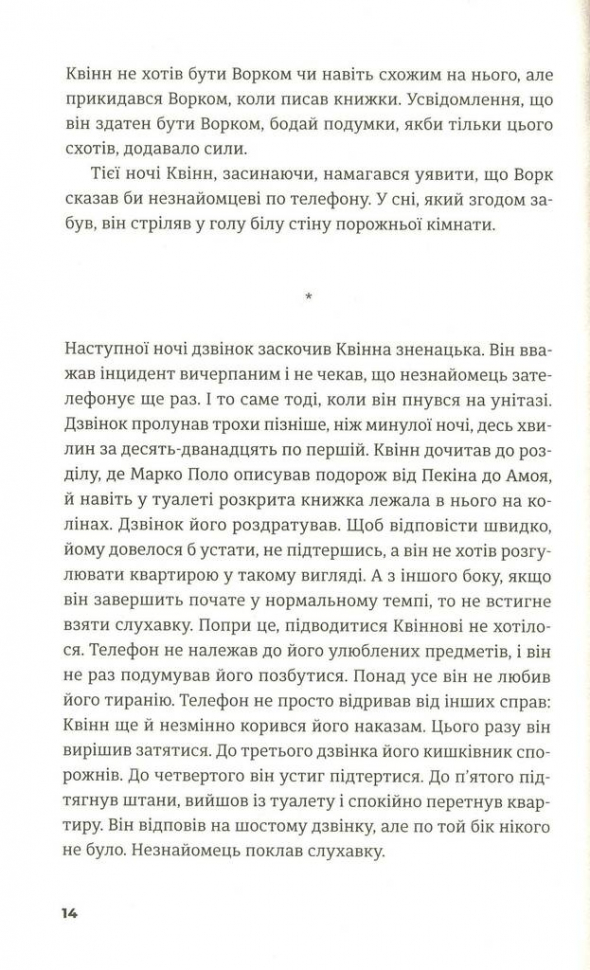 Квінн не хотів бути Ворком чи навіть схожим на нього, але прикидався Ворком, коли писав книжки. Усвідомлення, що він здатен бути Ворком, бодай подумки, якби тільки цього схотів, додавало сили.

Тієї ночі Квінн, засинаючи, намагався уявити, що Ворк сказав би незнайомцеві по телефону. У сні, який згодом забув, він стріляв у голу білу стіну порожньої кімнати.

*

Наступної ночі дзвінок заскочив Квінна зненацька. Він вважав інцидент вичерпаним і не чекав, що незнайомець зателефонує ще раз. І то саме тоді, коли він пнувся на унітазі. Дзвінок пролунав трохи пізніше, ніж минулої ночі, десь хвилин за десять-дванадцять по першій. Квінн дочитав до розділу, де Марко Поло описував подорож від Пекіна до Амоя, й навіть у туалеті розкрита книжка лежала в нього на колінах. Дзвінок його роздратував. Щоб відповісти швидко, йому довелося б устати, не підтершись, а він не хотів розгулювати квартирою у такому вигляді. А з іншого боку, якщо він завершить почате у нормальному темпі, то не встигне взяти слухавку. Попри це, підводитися Квіннові не хотілося. Телефон не належав до його улюблених предметів, і він не раз подумував його позбутися. Понад усе він не любив його тиранію. Телефон не просто відривав від інших справ: Квінн ще й незмінно корився його наказам. Цього разу він вирішив затятися. До третього дзвінка його кишківник спорожнів. До четвертого він устиг підтертися. До п'ятого підтягнув штани, вийшов із туалету і спокійно перетнув квартиру. Він відповів на шостому дзвінку, але по той бік нікого не було. Незнайомець поклав слухавку.

14